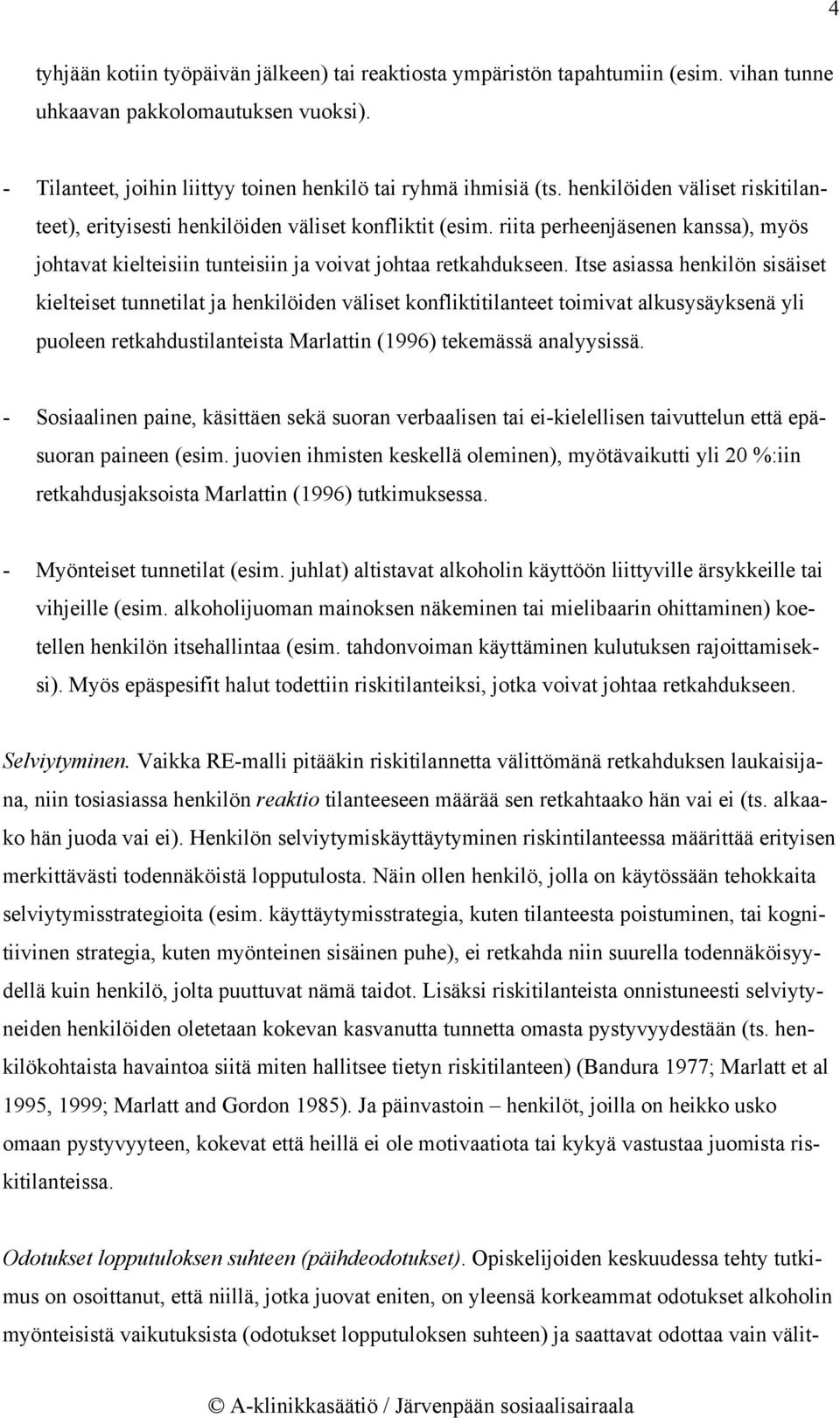 4

tyhjään kotiin työpäivän jälkeen) tai reaktiosta ympäristön tapahtumiin (esim. vihan tunne uhkaavan pakkolomautuksen vuoksi).

- Tilanteet, joihin liittyy toinen henkilö tai ryhmä ihmisiä (ts. henkilöiden väliset riskitilanteet), erityisesti henkilöiden väliset konfliktit (esim. riita perheenjäsenen kanssa), myös johtavat kielteisiin tunteisiin ja voivat johtaa retkahdukseen. Itse asiassa henkilön sisäiset kielteiset tunnetilat ja henkilöiden väliset konfliktitilanteet toimivat alkusysäyksenä yli puoleen retkahdustilanteista Marlattin (1996) tekemässä analyysissä.

- Sosiaalinen paine, käsittäen sekä suoran verbaalisen tai ei-kielellisen taivuttelun että epäsuoran paineen (esim. juovien ihmisten keskellä oleminen), myötävaikutti yli 20 %:iin retkahdusjaksoista Marlattin (1996) tutkimuksessa.

- Myönteiset tunnetilat (esim. juhlat) altistavat alkoholin käyttöön liittyville ärsykkeille tai vihjeille (esim. alkoholijuoman mainoksen näkeminen tai mielibaarin ohittaminen) koetellen henkilön itsehallintaa (esim. tahdonvoiman käyttäminen kulutuksen rajoittamiseksi). Myös epäspesifit halut todettiin riskitilanteiksi, jotka voivat johtaa retkahdukseen.

Selviytyminen. Vaikka RE-malli pitääkin riskitilannetta välittömänä retkahduksen laukaisijana, niin tosiasiassa henkilön reaktio tilanteeseen määrää sen retkahtaako hän vai ei (ts. alkaako hän juoda vai ei). Henkilön selviytymiskäyttäytyminen riskintilanteessa määrittää erityisen merkittävästi todennäköistä lopputulosta. Näin ollen henkilö, jolla on käytössään tehokkaita selviytymisstrategioita (esim. käyttäytymisstrategia, kuten tilanteesta poistuminen, tai kognitiivinen strategia, kuten myönteinen sisäinen puhe), ei retkahda niin suurella todennäköisyydellä kuin henkilö, jolta puuttuvat nämä taidot. Lisäksi riskitilanteista onnistuneesti selviytyneiden henkilöiden oletetaan kokevan kasvanutta tunnetta omasta pystyvyydestään (ts. henkilökohtaista havaintoa siitä miten hallitsee tietyn riskitilanteen) (Bandura 1977; Marlatt et al 1995, 1999; Marlatt and Gordon 1985). Ja päinvastoin – henkilöt, joilla on heikko usko omaan pystyvyyteen, kokevat että heillä ei ole motivaatiota tai kykyä vastustaa juomista riskitilanteissa.

Odotukset lopputuloksen suhteen (päihdeodotukset). Opiskelijoiden keskuudessa tehty tutkimus on osoittanut, että niillä, jotka juovat eniten, on yleensä korkeammat odotukset alkoholin myönteisistä vaikutuksista (odotukset lopputuloksen suhteen) ja saattavat odottaa vain välit-

© A-klinikkasäätiö / Järvenpään sosiaalisairaala